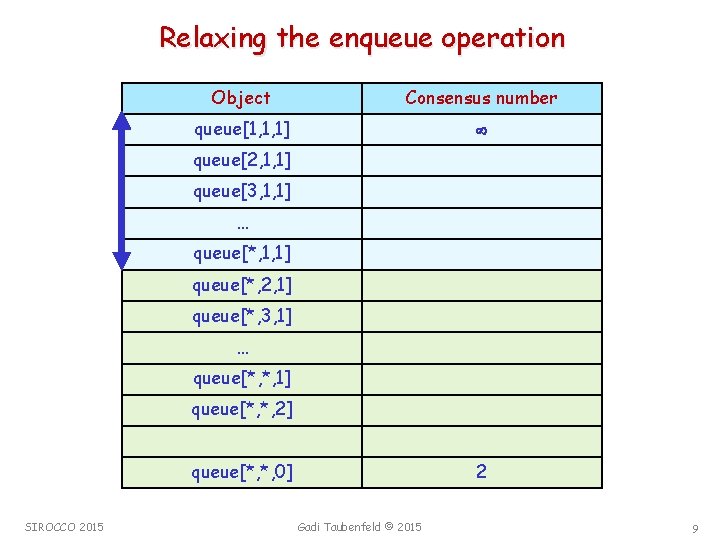 Relaxing the enqueue operation

| Object | Consensus number |
|---|---|
| queue[1,1,1] | $\infty$ |
| queue[2,1,1] | |
| queue[3,1,1] | |
| ... | |
| queue[*,1,1] | |
| queue[*,2,1] | |
| queue[*,3,1] | |
| ... | |
| queue[*,*,1] | |
| queue[*,*,2] | |
| | |
| queue[*,*,0] | 2 |

SIROCCO 2015 Gadi Taubenfeld © 2015 9